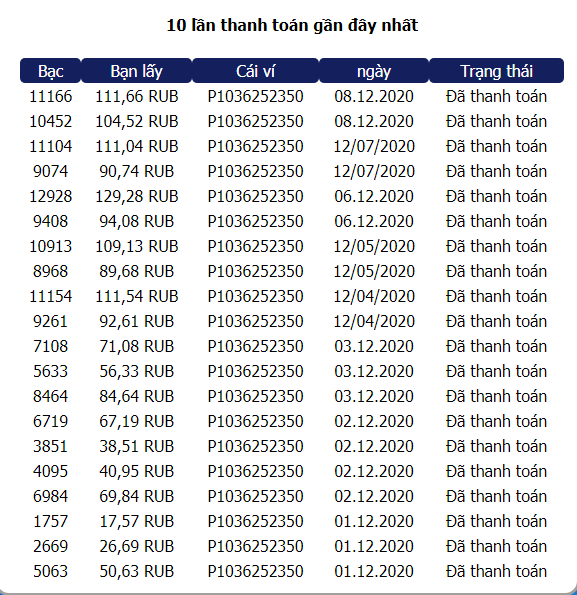 10 lần thanh toán gần đây nhất

| Bạc | Bạn lấy | Cái ví | ngày | Trạng thái |
|---|---|---|---|---|
| 11166 | 111,66 RUB | P1036252350 | 08.12.2020 | Đã thanh toán |
| 10452 | 104,52 RUB | P1036252350 | 08.12.2020 | Đã thanh toán |
| 11104 | 111,04 RUB | P1036252350 | 12/07/2020 | Đã thanh toán |
| 9074 | 90,74 RUB | P1036252350 | 12/07/2020 | Đã thanh toán |
| 12928 | 129,28 RUB | P1036252350 | 06.12.2020 | Đã thanh toán |
| 9408 | 94,08 RUB | P1036252350 | 06.12.2020 | Đã thanh toán |
| 10913 | 109,13 RUB | P1036252350 | 12/05/2020 | Đã thanh toán |
| 8968 | 89,68 RUB | P1036252350 | 12/05/2020 | Đã thanh toán |
| 11154 | 111,54 RUB | P1036252350 | 12/04/2020 | Đã thanh toán |
| 9261 | 92,61 RUB | P1036252350 | 12/04/2020 | Đã thanh toán |
| 7108 | 71,08 RUB | P1036252350 | 03.12.2020 | Đã thanh toán |
| 5633 | 56,33 RUB | P1036252350 | 03.12.2020 | Đã thanh toán |
| 8464 | 84,64 RUB | P1036252350 | 03.12.2020 | Đã thanh toán |
| 6719 | 67,19 RUB | P1036252350 | 02.12.2020 | Đã thanh toán |
| 3851 | 38,51 RUB | P1036252350 | 02.12.2020 | Đã thanh toán |
| 4095 | 40,95 RUB | P1036252350 | 02.12.2020 | Đã thanh toán |
| 6984 | 69,84 RUB | P1036252350 | 02.12.2020 | Đã thanh toán |
| 1757 | 17,57 RUB | P1036252350 | 01.12.2020 | Đã thanh toán |
| 2669 | 26,69 RUB | P1036252350 | 01.12.2020 | Đã thanh toán |
| 5063 | 50,63 RUB | P1036252350 | 01.12.2020 | Đã thanh toán |